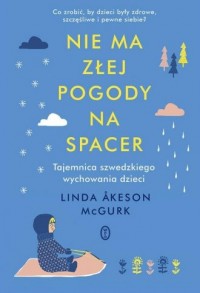 Co zrobić, by dzieci były zdrowe, szczęśliwe i pewne siebie?

NIE MA ZŁEJ POGODY NA SPACER

Tajemnica szwedzkiego wychowania dzieci

LINDA ÅKESON McGURK